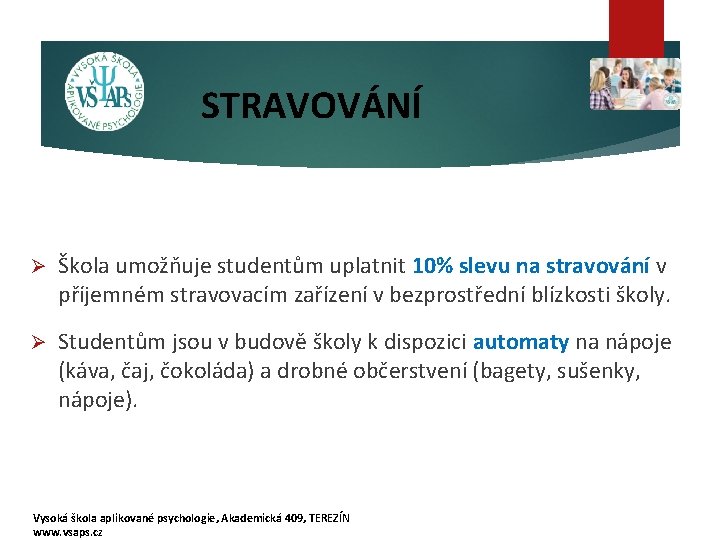 VYSOKÁ ŠKOLA APLIKOVANÉ PSYCHOLOGIE
VŠAPs

STRAVOVÁNÍ

➢ Škola umožňuje studentům uplatnit 10% slevu na stravování v příjemném stravovacím zařízení v bezprostřední blízkosti školy.

➢ Studentům jsou v budově školy k dispozici automaty na nápoje (káva, čaj, čokoláda) a drobné občerstvení (bagety, sušenky, nápoje).

Vysoká škola aplikované psychologie, Akademická 409, TEREZÍN
www.vsaps.cz